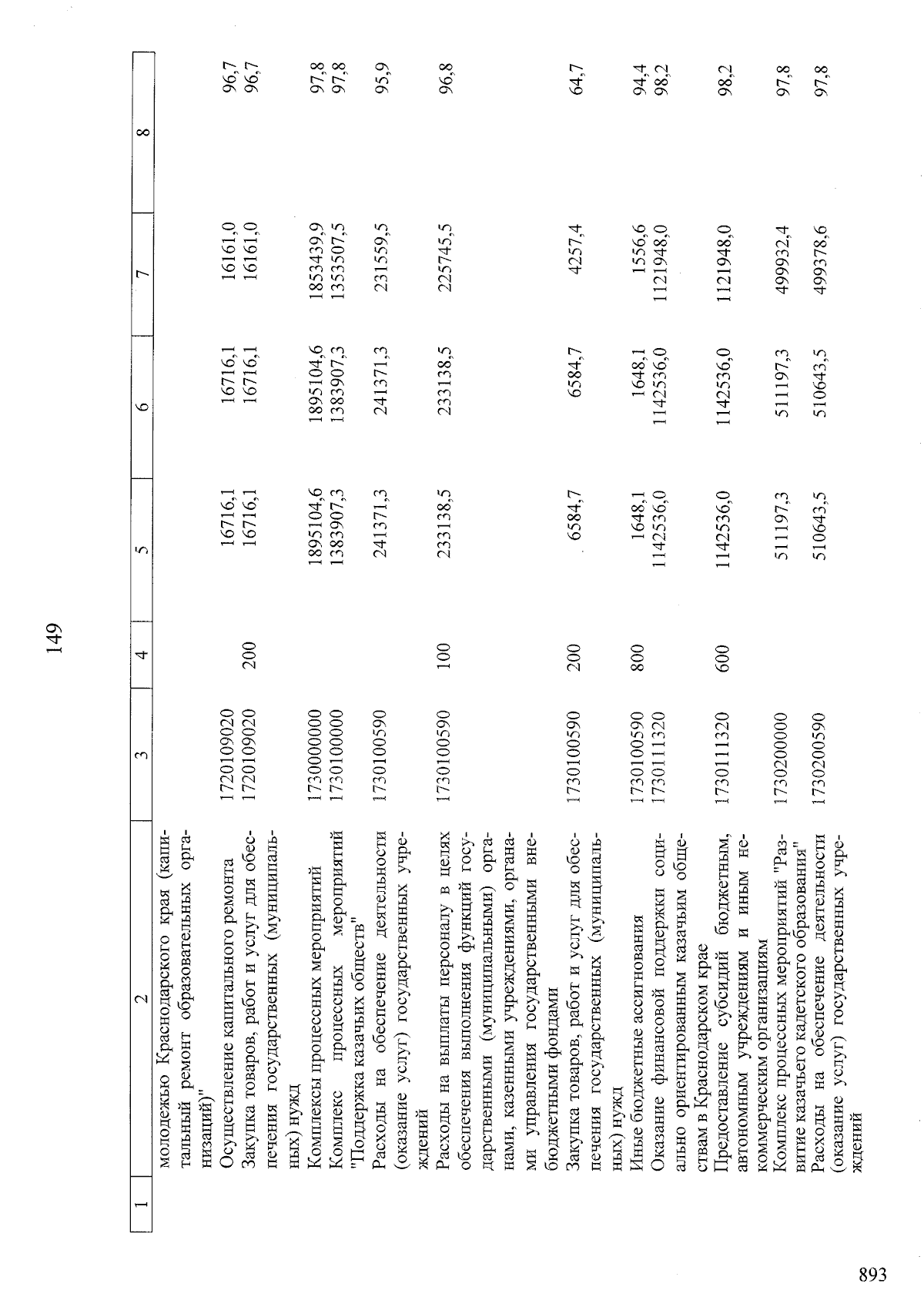 149

| 1 | 2 | 3 | 4 | 5 | 6 | 7 | 8 |
|---|---|---|---|---|---|---|---|
| | молодежью Краснодарского края (капитальный ремонт образовательных организаций)" | | | | | | |
| | Осуществление капитального ремонта | 1720109020 | | 16716,1 | 16716,1 | 16161,0 | 96,7 |
| | Закупка товаров, работ и услуг для обеспечения государственных (муниципальных) нужд | 1720109020 | 200 | 16716,1 | 16716,1 | 16161,0 | 96,7 |
| | Комплексы процессных мероприятий | 1730000000 | | 1895104,6 | 1895104,6 | 1853439,9 | 97,8 |
| | Комплекс процессных мероприятий "Поддержка казачьих обществ" | 1730100000 | | 1383907,3 | 1383907,3 | 1353507,5 | 97,8 |
| | Расходы на обеспечение деятельности (оказание услуг) государственных учреждений | 1730100590 | | 241371,3 | 241371,3 | 231559,5 | 95,9 |
| | Расходы на выплаты персоналу в целях обеспечения выполнения функций государственными (муниципальными) органами, казенными учреждениями, органами управления государственными внебюджетными фондами | 1730100590 | 100 | 233138,5 | 233138,5 | 225745,5 | 96,8 |
| | Закупка товаров, работ и услуг для обеспечения государственных (муниципальных) нужд | 1730100590 | 200 | 6584,7 | 6584,7 | 4257,4 | 64,7 |
| | Иные бюджетные ассигнования | 1730100590 | 800 | 1648,1 | 1648,1 | 1556,6 | 94,4 |
| | Оказание финансовой поддержки социально ориентированным казачьим обществам в Краснодарском крае | 1730111320 | | 1142536,0 | 1142536,0 | 1121948,0 | 98,2 |
| | Предоставление субсидий бюджетным, автономным учреждениям и иным некоммерческим организациям | 1730111320 | 600 | 1142536,0 | 1142536,0 | 1121948,0 | 98,2 |
| | Комплекс процессных мероприятий "Развитие казачьего кадетского образования" | 1730200000 | | 511197,3 | 511197,3 | 499932,4 | 97,8 |
| | Расходы на обеспечение деятельности (оказание услуг) государственных учреждений | 1730200590 | | 510643,5 | 510643,5 | 499378,6 | 97,8 |

893